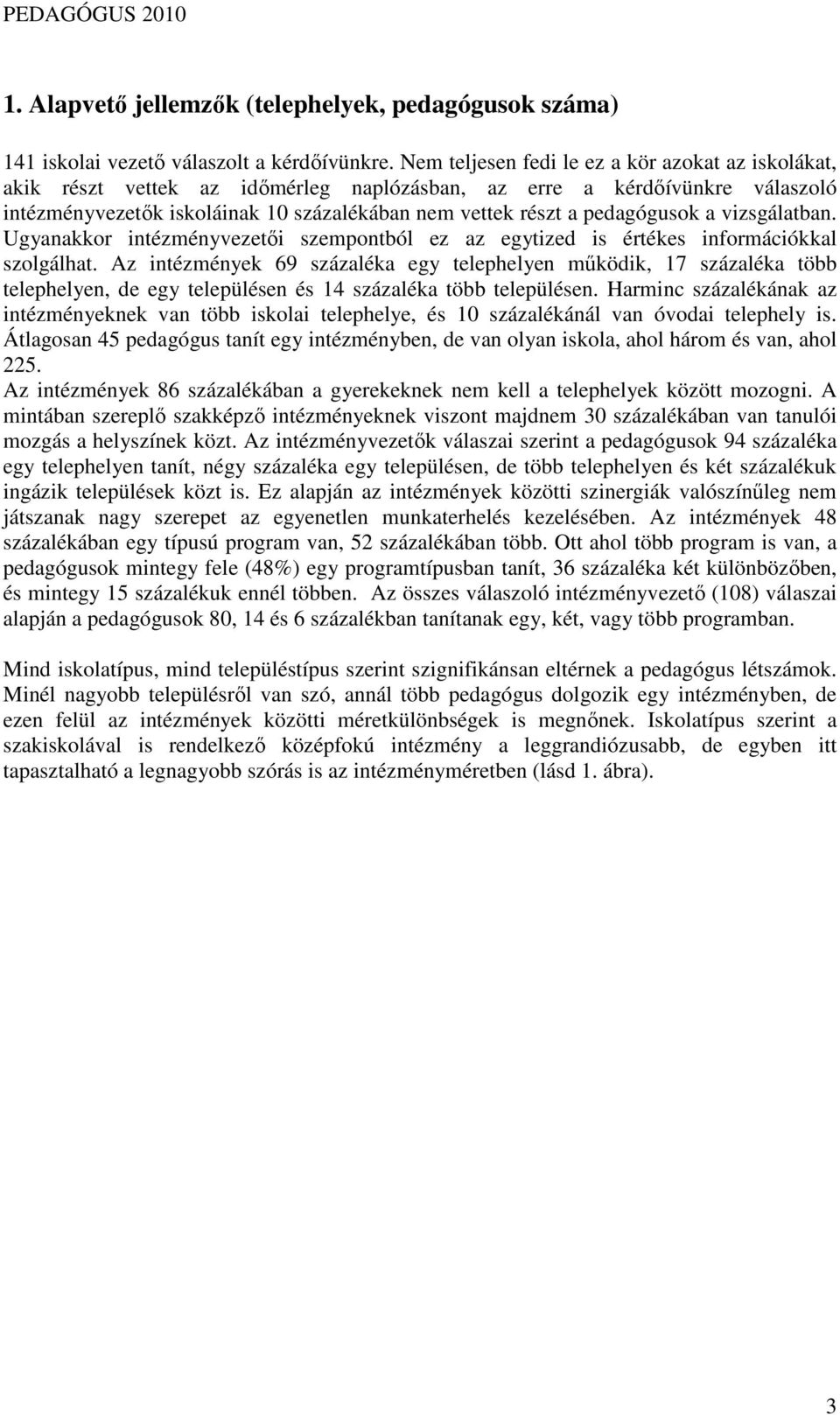 PEDAGÓGUS 2010

1. Alapvető jellemzők (telephelyek, pedagógusok száma)

141 iskolai vezető válaszolt a kérdőívünkre. Nem teljesen fedi le ez a kör azokat az iskolákat, akik részt vettek az időmérleg naplózásban, az erre a kérdőívünkre válaszoló intézményvezetők iskoláinak 10 százalékában nem vettek részt a pedagógusok a vizsgálatban. Ugyanakkor intézményvezetői szempontból ez az egytized is értékes információkkal szolgálhat. Az intézmények 69 százaléka egy telephelyen működik, 17 százaléka több telephelyen, de egy településen és 14 százaléka több településen. Harminc százalékának az intézményeknek van több iskolai telephelye, és 10 százalékánál van óvodai telephely is. Átlagosan 45 pedagógus tanít egy intézményben, de van olyan iskola, ahol három és van, ahol 225.
Az intézmények 86 százalékában a gyerekeknek nem kell a telephelyek között mozogni. A mintában szereplő szakképző intézményeknek viszont majdnem 30 százalékában van tanulói mozgás a helyszínek közt. Az intézményvezetők válaszai szerint a pedagógusok 94 százaléka egy telephelyen tanít, négy százaléka egy településen, de több telephelyen és két százalékuk ingázik települések közt is. Ez alapján az intézmények közötti szinergiák valószínűleg nem játszanak nagy szerepet az egyenetlen munkaterhelés kezelésében. Az intézmények 48 százalékában egy típusú program van, 52 százalékában több. Ott ahol több program is van, a pedagógusok mintegy fele (48%) egy programtípusban tanít, 36 százaléka két különbözőben, és mintegy 15 százalékuk ennél többen. Az összes válaszoló intézményvezető (108) válaszai alapján a pedagógusok 80, 14 és 6 százalékban tanítanak egy, két, vagy több programban.

Mind iskolatípus, mind településtípus szerint szignifikánsan eltérnek a pedagógus létszámok. Minél nagyobb településről van szó, annál több pedagógus dolgozik egy intézményben, de ezen felül az intézmények közötti méretkülönbségek is megnőnek. Iskolatípus szerint a szakiskolával is rendelkező középfokú intézmény a leggrandiózusabb, de egyben itt tapasztalható a legnagyobb szórás is az intézményméretben (lásd 1. ábra).

3